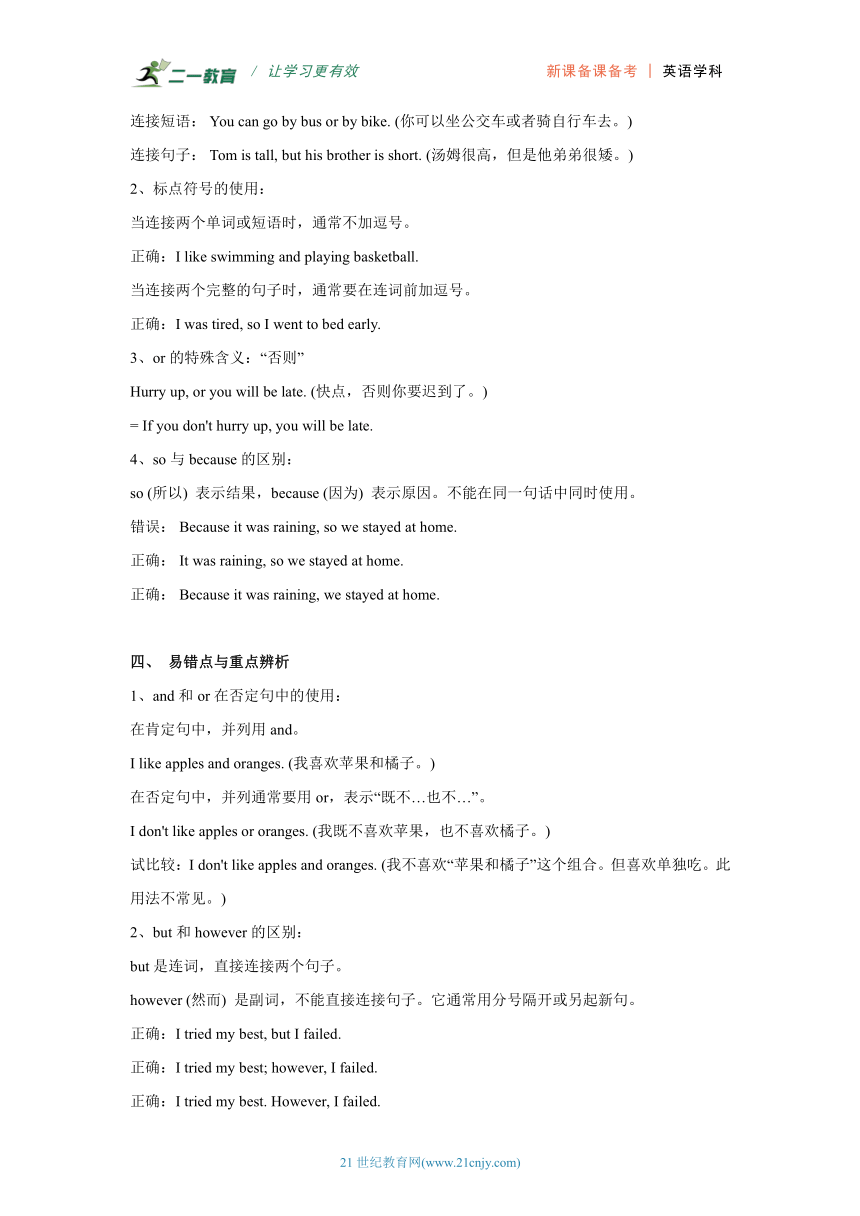 二一教育 / 让学习更有效 新课备课备考 | 英语学科

连接短语： You can go by bus or by bike. (你可以坐公交车或者骑自行车去。)

连接句子： Tom is tall, but his brother is short. (汤姆很高，但是他弟弟很矮。)

2、标点符号的使用：

当连接两个单词或短语时，通常不加逗号。

正确：I like swimming and playing basketball.

当连接两个完整的句子时，通常要在连词前加逗号。

正确：I was tired, so I went to bed early.

3、or 的特殊含义：“否则”

Hurry up, or you will be late. (快点，否则你要迟到了。)

= If you don't hurry up, you will be late.

4、so 与 because 的区别：

so (所以) 表示结果，because (因为) 表示原因。不能在同一句话中同时使用。

错误： Because it was raining, so we stayed at home.

正确： It was raining, so we stayed at home.

正确： Because it was raining, we stayed at home.

四、 易错点与重点辨析

1、and 和 or 在否定句中的使用：

在肯定句中，并列用 and。

I like apples and oranges. (我喜欢苹果和橘子。)

在否定句中，并列通常要用 or，表示“既不…也不…”。

I don't like apples or oranges. (我既不喜欢苹果，也不喜欢橘子。)

试比较：I don't like apples and oranges. (我不喜欢“苹果和橘子”这个组合。但喜欢单独吃。此用法不常见。)

2、but 和 however 的区别：

but 是连词，直接连接两个句子。

however (然而) 是副词，不能直接连接句子。它通常用分号隔开或另起新句。

正确：I tried my best, but I failed.

正确：I tried my best; however, I failed.

正确：I tried my best. However, I failed.

21 世纪教育网(www.21cnjy.com)